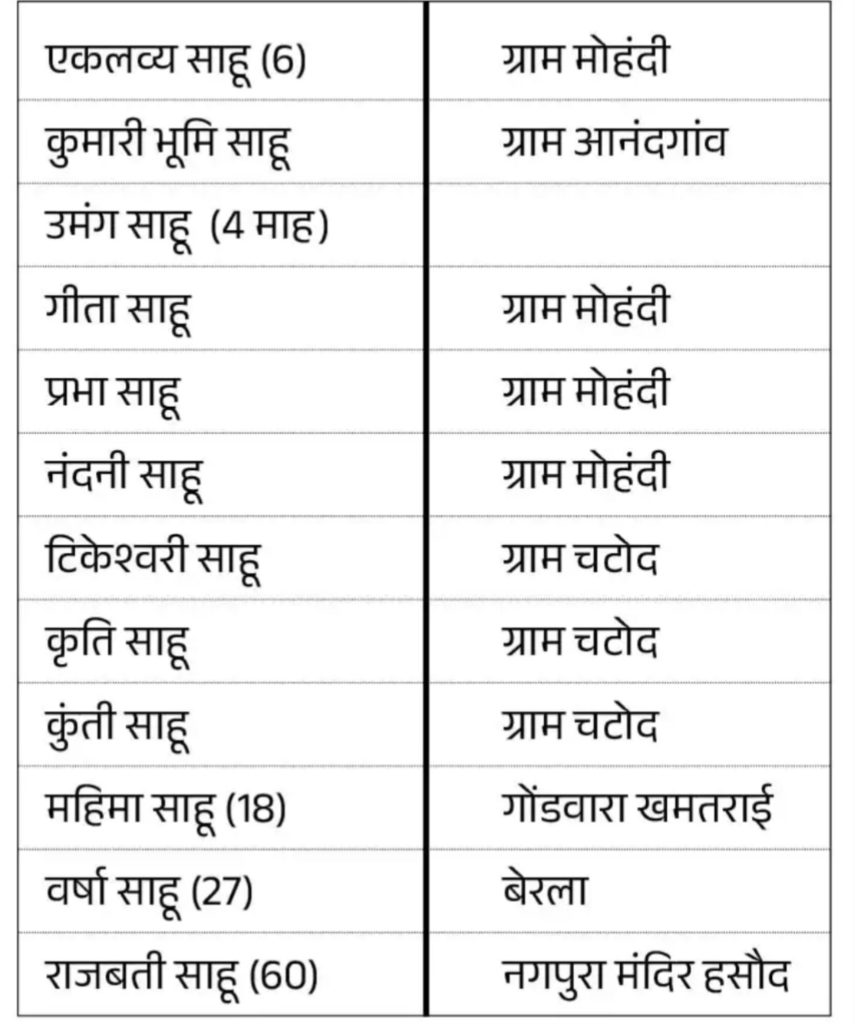 | | |
|---|---|
| एकलव्य साहू (6) | ग्राम मोहंदी |
| कुमारी भूमि साहू | ग्राम आनंदगांव |
| उमंग साहू (4 माह) | |
| गीता साहू | ग्राम मोहंदी |
| प्रभा साहू | ग्राम मोहंदी |
| नंदनी साहू | ग्राम मोहंदी |
| टिकेश्वरी साहू | ग्राम चटोद |
| कृति साहू | ग्राम चटोद |
| कुंती साहू | ग्राम चटोद |
| महिमा साहू (18) | गोंडवारा खमतराई |
| वर्षा साहू (27) | बेरला |
| राजबती साहू (60) | नगपुरा मंदिर हसौद |